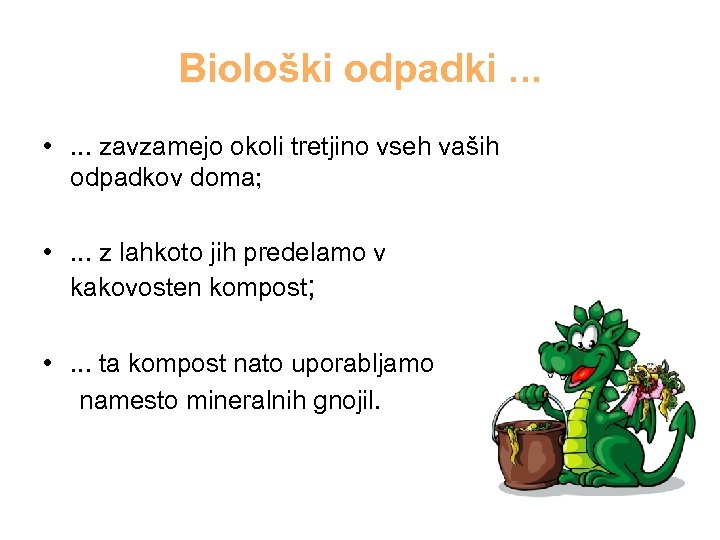 Biološki odpadki ...

• ... zavzamejo okoli tretjino vseh vaših odpadkov doma;

• ... z lahkoto jih predelamo v kakovosten kompost;

• ... ta kompost nato uporabljamo namesto mineralnih gnojil.